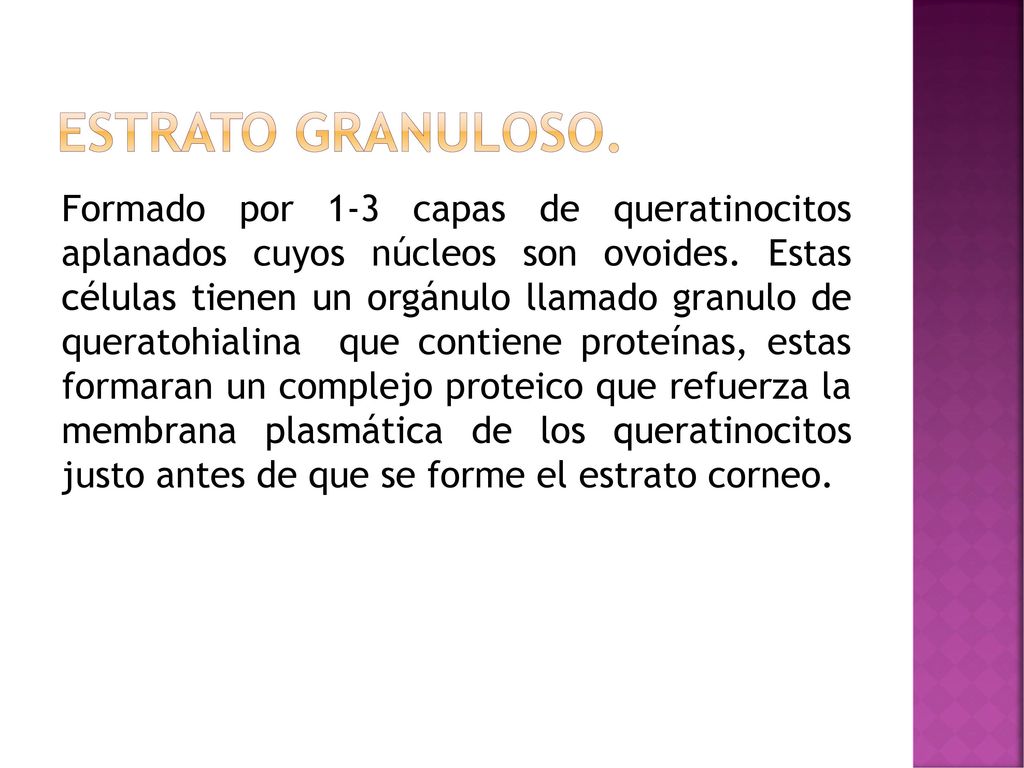 ESTRATO GRANULOSO.

Formado por 1-3 capas de queratinocitos aplanados cuyos núcleos son ovoides. Estas células tienen un orgánulo llamado granulo de queratohialina que contiene proteínas, estas formaran un complejo proteico que refuerza la membrana plasmática de los queratinocitos justo antes de que se forme el estrato corneo.